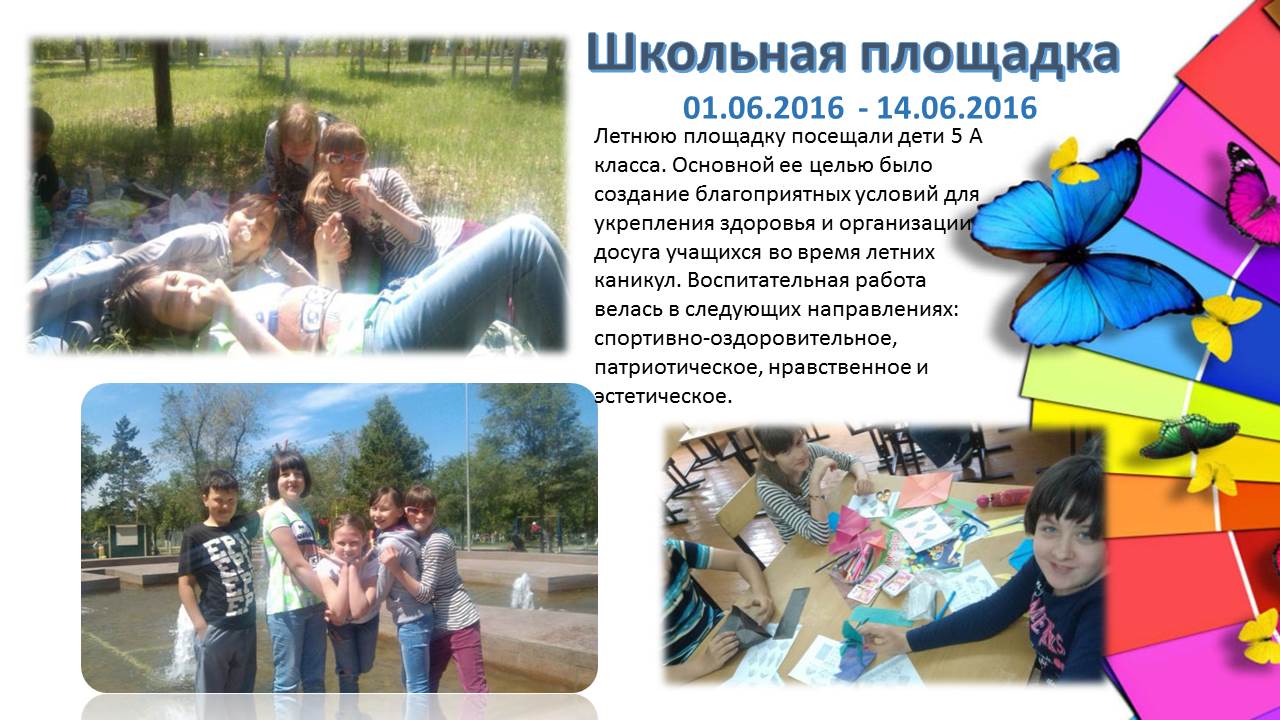 Школьная площадка

01.06.2016 - 14.06.2016

Летнюю площадку посещали дети 5 А класса. Основной ее целью было создание благоприятных условий для укрепления здоровья и организации досуга учащихся во время летних каникул. Воспитательная работа велась в следующих направлениях: спортивно-оздоровительное, патриотическое, нравственное и эстетическое.